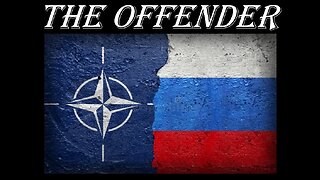 THE OFFENDER